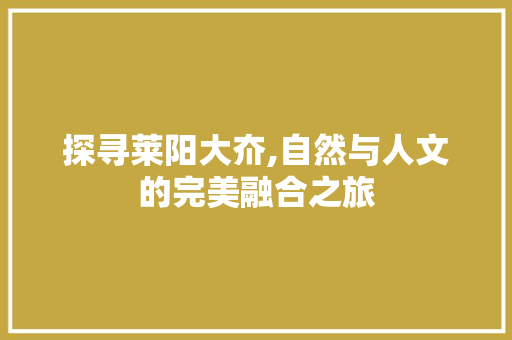 探寻莱阳大夼,自然与人文的完美融合之旅